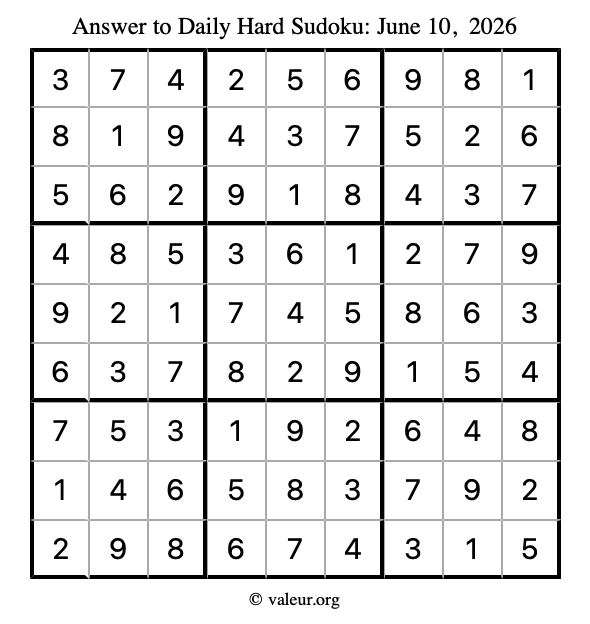 Answer to Daily Hard Sudoku: June 10, 2026

| | | | | | | | | |
|---|---|---|---|---|---|---|---|---|
| 3 | 7 | 4 | 2 | 5 | 6 | 9 | 8 | 1 |
| 8 | 1 | 9 | 4 | 3 | 7 | 5 | 2 | 6 |
| 5 | 6 | 2 | 9 | 1 | 8 | 4 | 3 | 7 |
| 4 | 8 | 5 | 3 | 6 | 1 | 2 | 7 | 9 |
| 9 | 2 | 1 | 7 | 4 | 5 | 8 | 6 | 3 |
| 6 | 3 | 7 | 8 | 2 | 9 | 1 | 5 | 4 |
| 7 | 5 | 3 | 1 | 9 | 2 | 6 | 4 | 8 |
| 1 | 4 | 6 | 5 | 8 | 3 | 7 | 9 | 2 |
| 2 | 9 | 8 | 6 | 7 | 4 | 3 | 1 | 5 |

© valeur.org